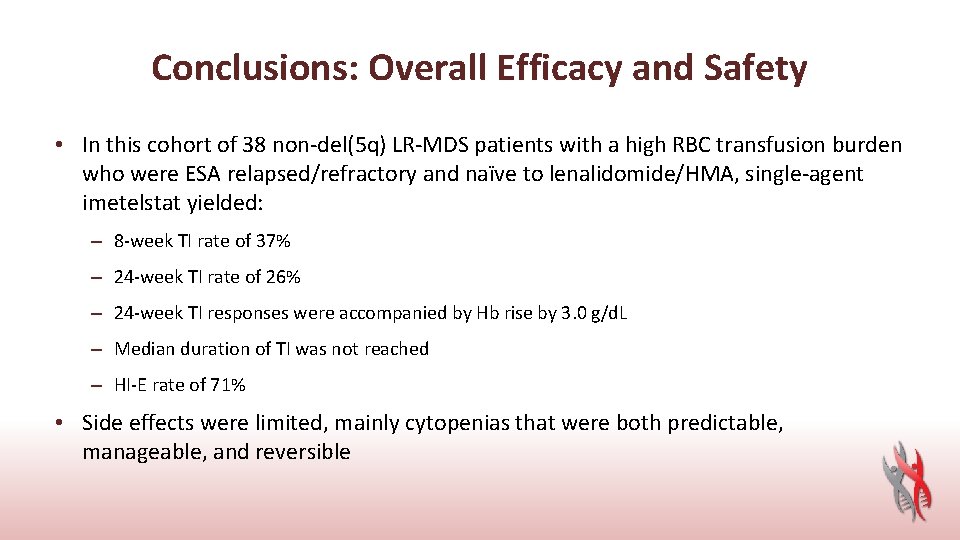 Conclusions: Overall Efficacy and Safety

• In this cohort of 38 non-del(5q) LR-MDS patients with a high RBC transfusion burden who were ESA relapsed/refractory and naïve to lenalidomide/HMA, single-agent imetelstat yielded:

– 8-week TI rate of 37%

– 24-week TI rate of 26%

– 24-week TI responses were accompanied by Hb rise by 3.0 g/dL

– Median duration of TI was not reached

– HI-E rate of 71%

• Side effects were limited, mainly cytopenias that were both predictable, manageable, and reversible